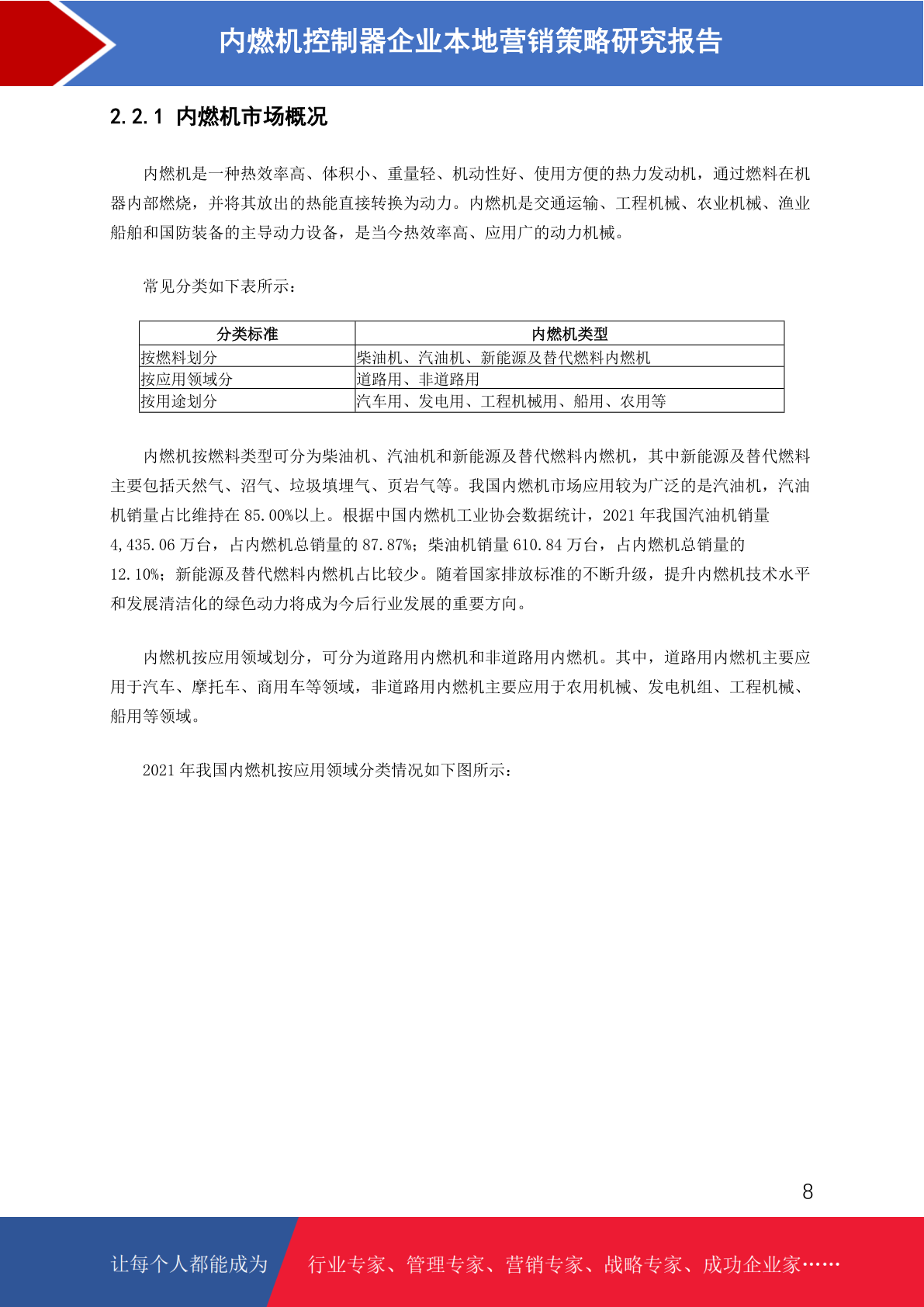 内燃机控制器企业本地营销策略研究报告

2.2.1 内燃机市场概况

内燃机是一种热效率高、体积小、重量轻、机动性好、使用方便的热力发动机，通过燃料在机器内部燃烧，并将其放出的热能直接转换为动力。内燃机是交通运输、工程机械、农业机械、渔业船舶和国防装备的主导动力设备，是当今热效率高、应用广的动力机械。

常见分类如下表所示：

| 分类标准 | 内燃机类型 |
|---|---|
| 按燃料划分 | 柴油机、汽油机、新能源及替代燃料内燃机 |
| 按应用领域分 | 道路用、非道路用 |
| 按用途划分 | 汽车用、发电用、工程机械用、船用、农用等 |

内燃机按燃料类型可分为柴油机、汽油机和新能源及替代燃料内燃机，其中新能源及替代燃料主要包括天然气、沼气、垃圾填埋气、页岩气等。我国内燃机市场应用较为广泛的是汽油机，汽油机销量占比维持在 85.00%以上。根据中国内燃机工业协会数据统计，2021 年我国汽油机销量 4,435.06 万台，占内燃机总销量的 87.87%；柴油机销量 610.84 万台，占内燃机总销量的 12.10%；新能源及替代燃料内燃机占比较少。随着国家排放标准的不断升级，提升内燃机技术水平和发展清洁化的绿色动力将成为今后行业发展的重要方向。

内燃机按应用领域划分，可分为道路用内燃机和非道路用内燃机。其中，道路用内燃机主要应用于汽车、摩托车、商用车等领域，非道路用内燃机主要应用于农用机械、发电机组、工程机械、船用等领域。

2021 年我国内燃机按应用领域分类情况如下图所示：

8

让每个人都能成为 行业专家、管理专家、营销专家、战略专家、成功企业家……